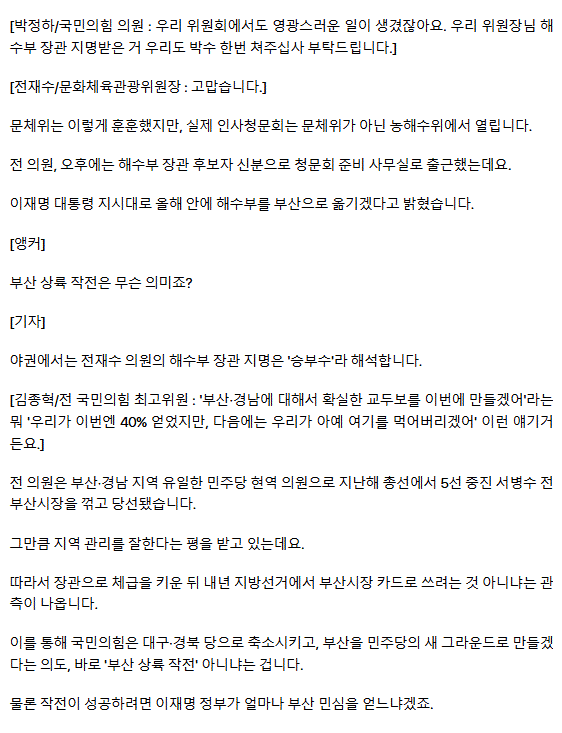 [박정하/국민의힘 의원 : 우리 위원회에서도 영광스러운 일이 생겼잖아요. 우리 위원장님 해수부 장관 지명받은 거 우리도 박수 한번 쳐주십사 부탁드립니다.]

[전재수/문화체육관광위원장 : 고맙습니다.]

문체위는 이렇게 훈훈했지만, 실제 인사청문회는 문체위가 아닌 농해수위에서 열립니다.

전 의원, 오후에는 해수부 장관 후보자 신분으로 청문회 준비 사무실로 출근했는데요.

이재명 대통령 지시대로 올해 안에 해수부를 부산으로 옮기겠다고 밝혔습니다.

[앵커]

부산 상륙 작전은 무슨 의미죠?

[기자]

야권에서는 전재수 의원의 해수부 장관 지명은 '승부수'라 해석합니다.

[김종혁/전 국민의힘 최고위원 : '부산·경남에 대해서 확실한 교두보를 이번에 만들겠어'라는 뭐 '우리가 이번엔 40% 얻었지만, 다음에는 우리가 아예 여기를 먹어버리겠어' 이런 얘기거든요.]

전 의원은 부산·경남 지역 유일한 민주당 현역 의원으로 지난해 총선에서 5선 중진 서병수 전 부산시장을 꺾고 당선됐습니다.

그만큼 지역 관리를 잘한다는 평을 받고 있는데요.

따라서 장관으로 체급을 키운 뒤 내년 지방선거에서 부산시장 카드로 쓰려는 것 아니냐는 관측이 나옵니다.

이를 통해 국민의힘은 대구·경북 당으로 축소시키고, 부산을 민주당의 새 그라운드로 만들겠다는 의도, 바로 '부산 상륙 작전' 아니냐는 겁니다.

물론 작전이 성공하려면 이재명 정부가 얼마나 부산 민심을 얻느냐겠죠.